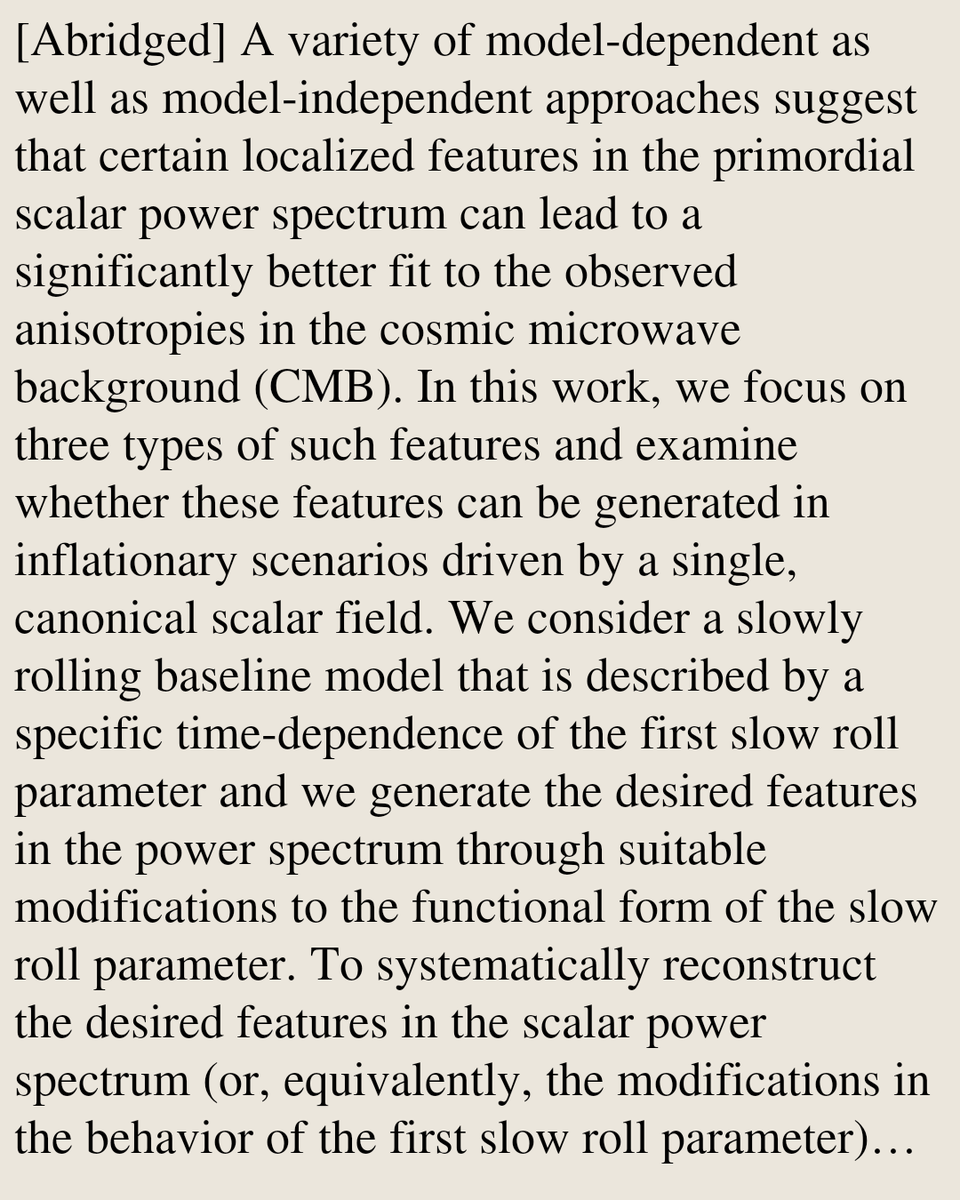 [Abridged] A variety of model-dependent as well as model-independent approaches suggest that certain localized features in the primordial scalar power spectrum can lead to a significantly better fit to the observed anisotropies in the cosmic microwave background (CMB). In this work, we focus on three types of such features and examine whether these features can be generated in inflationary scenarios driven by a single, canonical scalar field. We consider a slowly rolling baseline model that is described by a specific time-dependence of the first slow roll parameter and we generate the desired features in the power spectrum through suitable modifications to the functional form of the slow roll parameter. To systematically reconstruct the desired features in the scalar power spectrum (or, equivalently, the modifications in the behavior of the first slow roll parameter)…